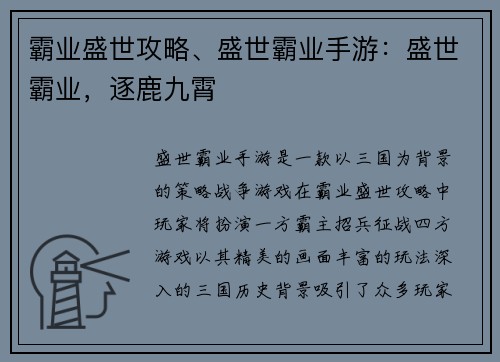 霸业盛世攻略、盛世霸业手游：盛世霸业，逐鹿九霄

盛世霸业手游是一款以三国为背景的策略战争游戏在霸业盛世攻略中玩家将扮演一方霸主招兵征战四方游戏以其精美的画面丰富的玩法深入的三国历史背景吸引了众多玩家